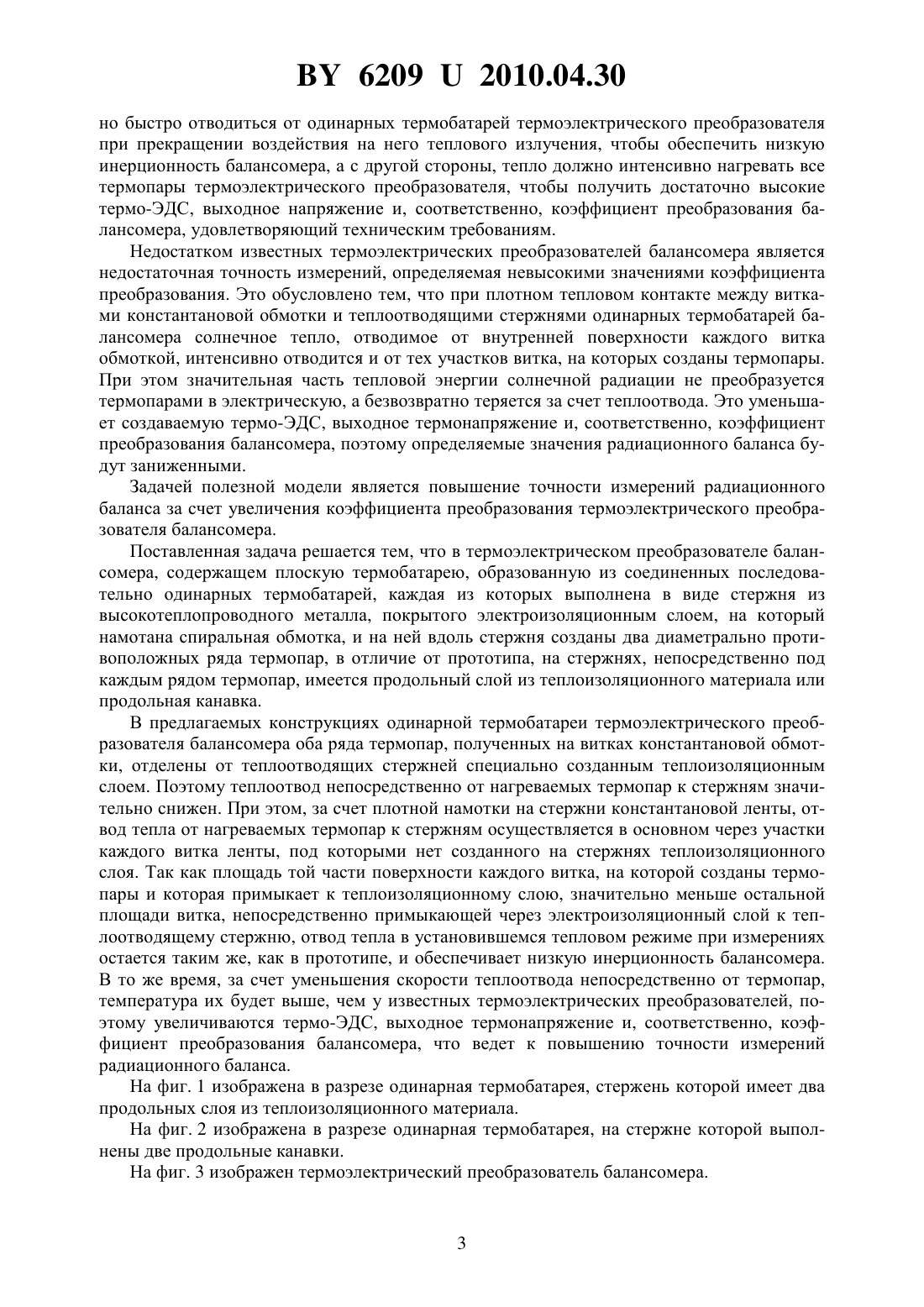 BY 6209 U 2010.04.30

но быстро отводиться от одинарных термобатарей термоэлектрического преобразователя при прекращении воздействия на него теплового излучения, чтобы обеспечить низкую инерционность балансомера, а с другой стороны, тепло должно интенсивно нагревать все термопары термоэлектрического преобразователя, чтобы получить достаточно высокие термо-ЭДС, выходное напряжение и, соответственно, коэффициент преобразования балансомера, удовлетворяющий техническим требованиям.

Недостатком известных термоэлектрических преобразователей балансомера является недостаточная точность измерений, определяемая невысокими значениями коэффициента преобразования. Это обусловлено тем, что при плотном тепловом контакте между витками константановой обмотки и теплоотводящими стержнями одинарных термобатарей балансомера солнечное тепло, отводимое от внутренней поверхности каждого витка обмоткой, интенсивно отводится и от тех участков витка, на которых созданы термопары. При этом значительная часть тепловой энергии солнечной радиации не преобразуется термопарами в электрическую, а безвозвратно теряется за счет теплоотвода. Это уменьшает создаваемую термо-ЭДС, выходное термонапряжение и, соответственно, коэффициент преобразования балансомера, поэтому определяемые значения радиационного баланса будут заниженными.

Задачей полезной модели является повышение точности измерений радиационного баланса за счет увеличения коэффициента преобразования термоэлектрического преобразователя балансомера.

Поставленная задача решается тем, что в термоэлектрическом преобразователе балансомера, содержащем плоскую термобатарею, образованную из соединенных последовательно одинарных термобатарей, каждая из которых выполнена в виде стержня из высокотеплопроводного металла, покрытого электроизоляционным слоем, на который намотана спиральная обмотка, и на ней вдоль стержня созданы два диаметрально противоположных ряда термопар, в отличие от прототипа, на стержнях, непосредственно под каждым рядом термопар, имеется продольный слой из теплоизоляционного материала или продольная канавка.

В предлагаемых конструкциях одинарной термобатареи термоэлектрического преобразователя балансомера оба ряда термопар, полученных на витках константановой обмотки, отделены от теплоотводящих стержней специально созданным теплоизоляционным слоем. Поэтому теплоотвод непосредственно от нагреваемых термопар к стержням значительно снижен. При этом, за счет плотной намотки на стержни константановой ленты, отвод тепла от нагреваемых термопар к стержням осуществляется в основном через участки каждого витка ленты, под которыми нет созданного на стержнях теплоизоляционного слоя. Так как площадь той части поверхности каждого витка, на которой созданы термопары и которая примыкает к теплоизоляционному слою, значительно меньше остальной площади витка, непосредственно примыкающей через электроизоляционный слой к теплоотводящему стержню, отвод тепла в установившемся тепловом режиме при измерениях остается таким же, как в прототипе, и обеспечивает низкую инерционность балансомера. В то же время, за счет уменьшения скорости теплоотвода непосредственно от термопар, температура их будет выше, чем у известных термоэлектрических преобразователей, поэтому увеличиваются термо-ЭДС, выходное термонапряжение и, соответственно, коэффициент преобразования балансомера, что ведет к повышению точности измерений радиационного баланса.

На фиг. 1 изображена в разрезе одинарная термобатарея, стержень которой имеет два продольных слоя из теплоизоляционного материала.

На фиг. 2 изображена в разрезе одинарная термобатарея, на стержне которой выполнены две продольные канавки.

На фиг. 3 изображен термоэлектрический преобразователь балансомера.

3